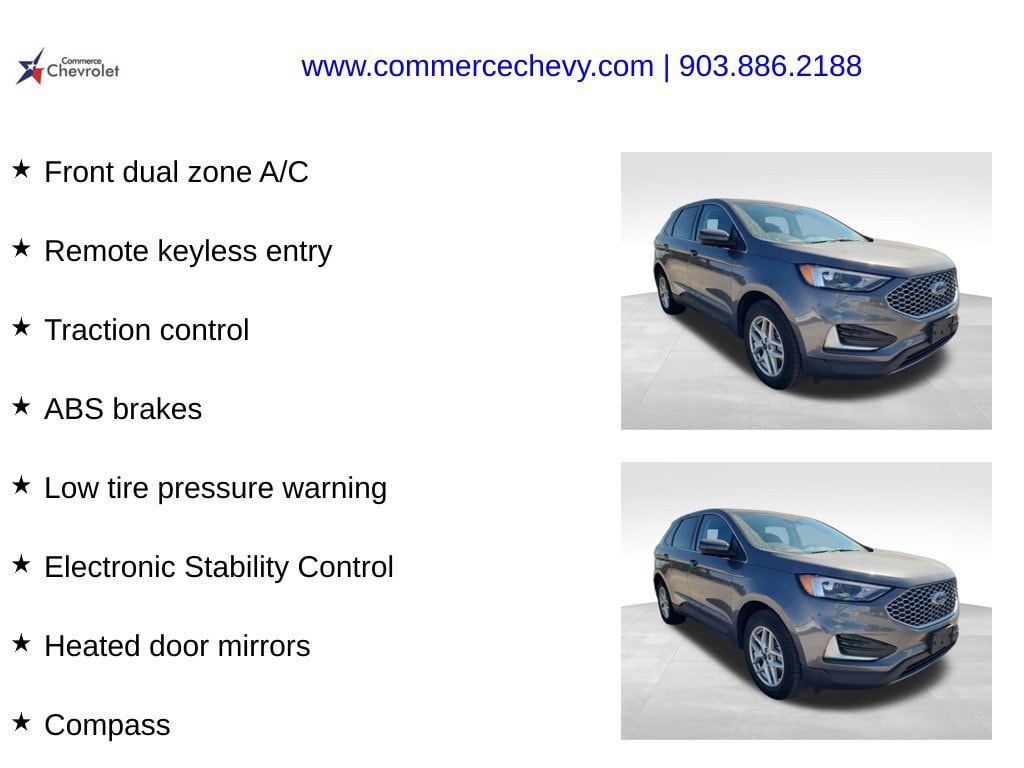 Commerce
Chevrolet

www.commercechevy.com | 903.886.2188

★ Front dual zone A/C

★ Remote keyless entry

★ Traction control

★ ABS brakes

★ Low tire pressure warning

★ Electronic Stability Control

★ Heated door mirrors

★ Compass